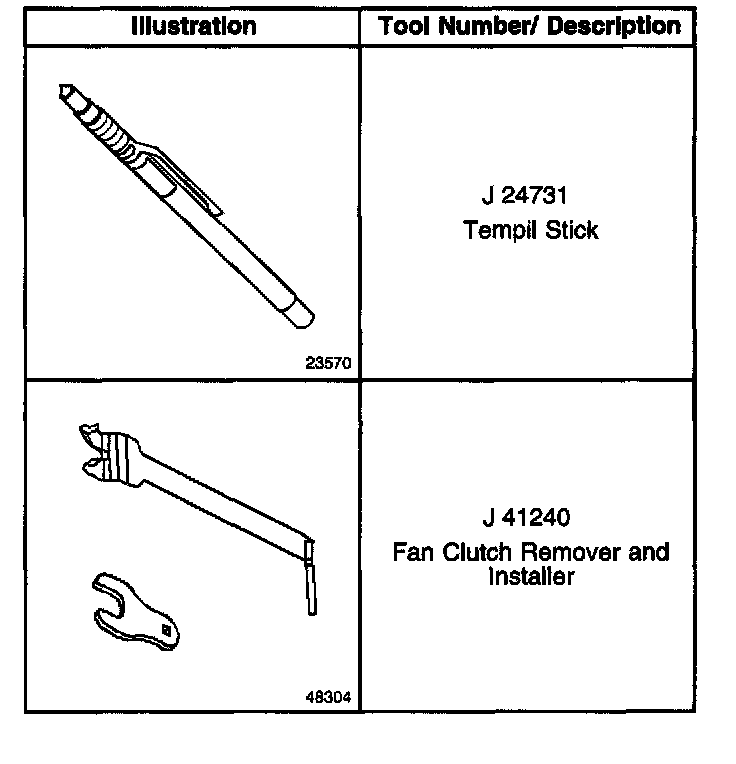 | Illustration | Tool Number/ Description |
|---|---|
| 23570 | J 24731 Tempil Stick |
| 48304 | J 41240 Fan Clutch Remover and Installer |